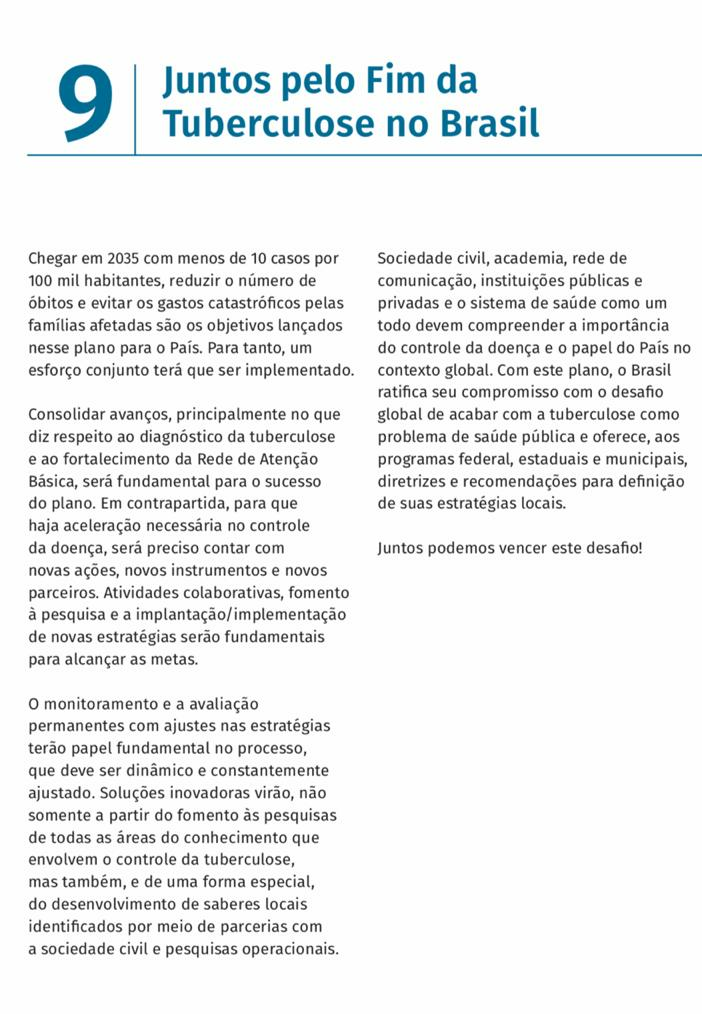 9 Juntos pelo Fim da Tuberculose no Brasil

Chegar em 2035 com menos de 10 casos por 100 mil habitantes, reduzir o número de óbitos e evitar os gastos catastróficos pelas famílias afetadas são os objetivos lançados nesse plano para o País. Para tanto, um esforço conjunto terá que ser implementado.

Consolidar avanços, principalmente no que diz respeito ao diagnóstico da tuberculose e ao fortalecimento da Rede de Atenção Básica, será fundamental para o sucesso do plano. Em contrapartida, para que haja aceleração necessária no controle da doença, será preciso contar com novas ações, novos instrumentos e novos parceiros. Atividades colaborativas, fomento à pesquisa e a implantação/implementação de novas estratégias serão fundamentais para alcançar as metas.

O monitoramento e a avaliação permanentes com ajustes nas estratégias terão papel fundamental no processo, que deve ser dinâmico e constantemente ajustado. Soluções inovadoras virão, não somente a partir do fomento às pesquisas de todas as áreas do conhecimento que envolvem o controle da tuberculose, mas também, e de uma forma especial, do desenvolvimento de saberes locais identificados por meio de parcerias com a sociedade civil e pesquisas operacionais.

Sociedade civil, academia, rede de comunicação, instituições públicas e privadas e o sistema de saúde como um todo devem compreender a importância do controle da doença e o papel do País no contexto global. Com este plano, o Brasil ratifica seu compromisso com o desafio global de acabar com a tuberculose como problema de saúde pública e oferece, aos programas federal, estaduais e municipais, diretrizes e recomendações para definição de suas estratégias locais.

Juntos podemos vencer este desafio!